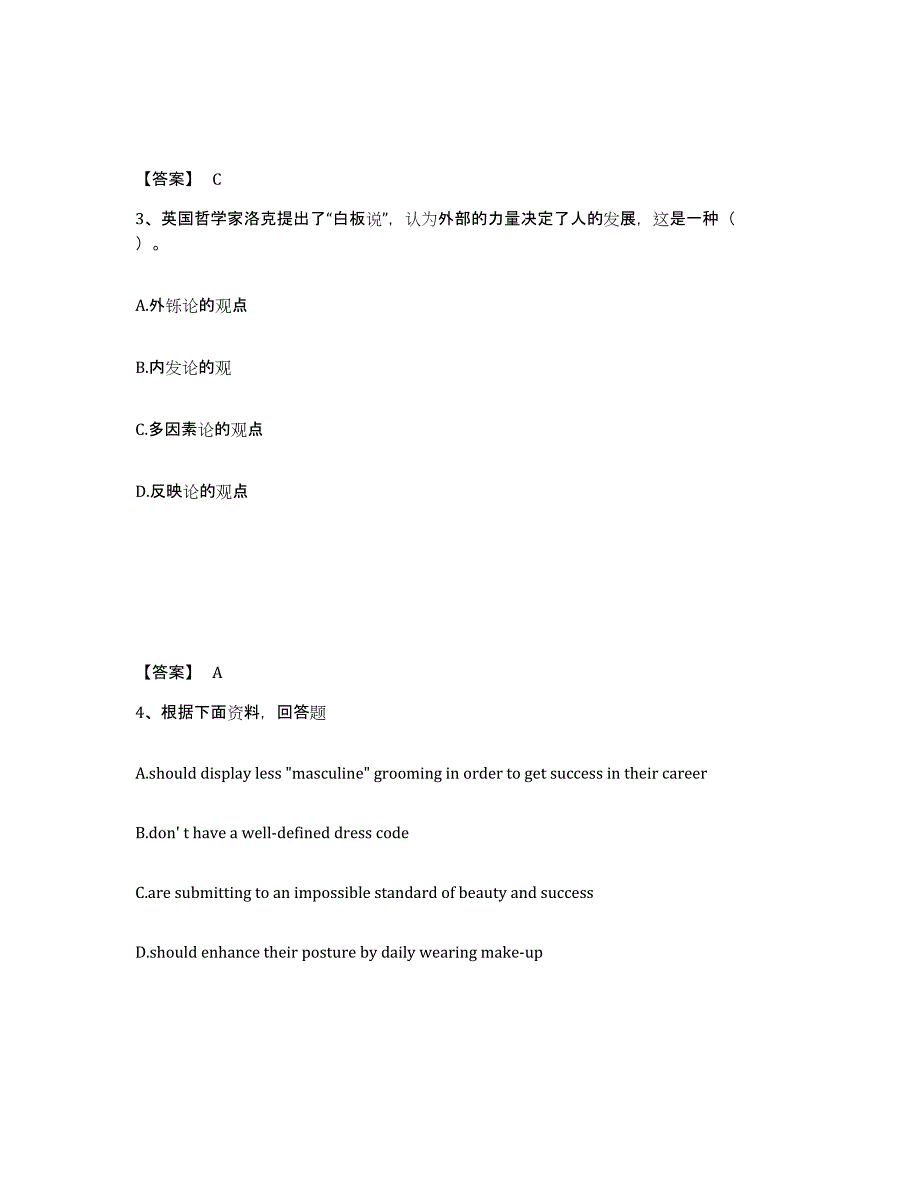 【答案】 C

3、英国哲学家洛克提出了“白板说”，认为外部的力量决定了人的发展，这是一种（ ）。

A.外铄论的观点

B.内发论的观

C.多因素论的观点

D.反映论的观点

【答案】 A

4、根据下面资料，回答题

A.should display less "masculine" grooming in order to get success in their career

B.don' t have a well-defined dress code

C.are submitting to an impossible standard of beauty and success

D.should enhance their posture by daily wearing make-up